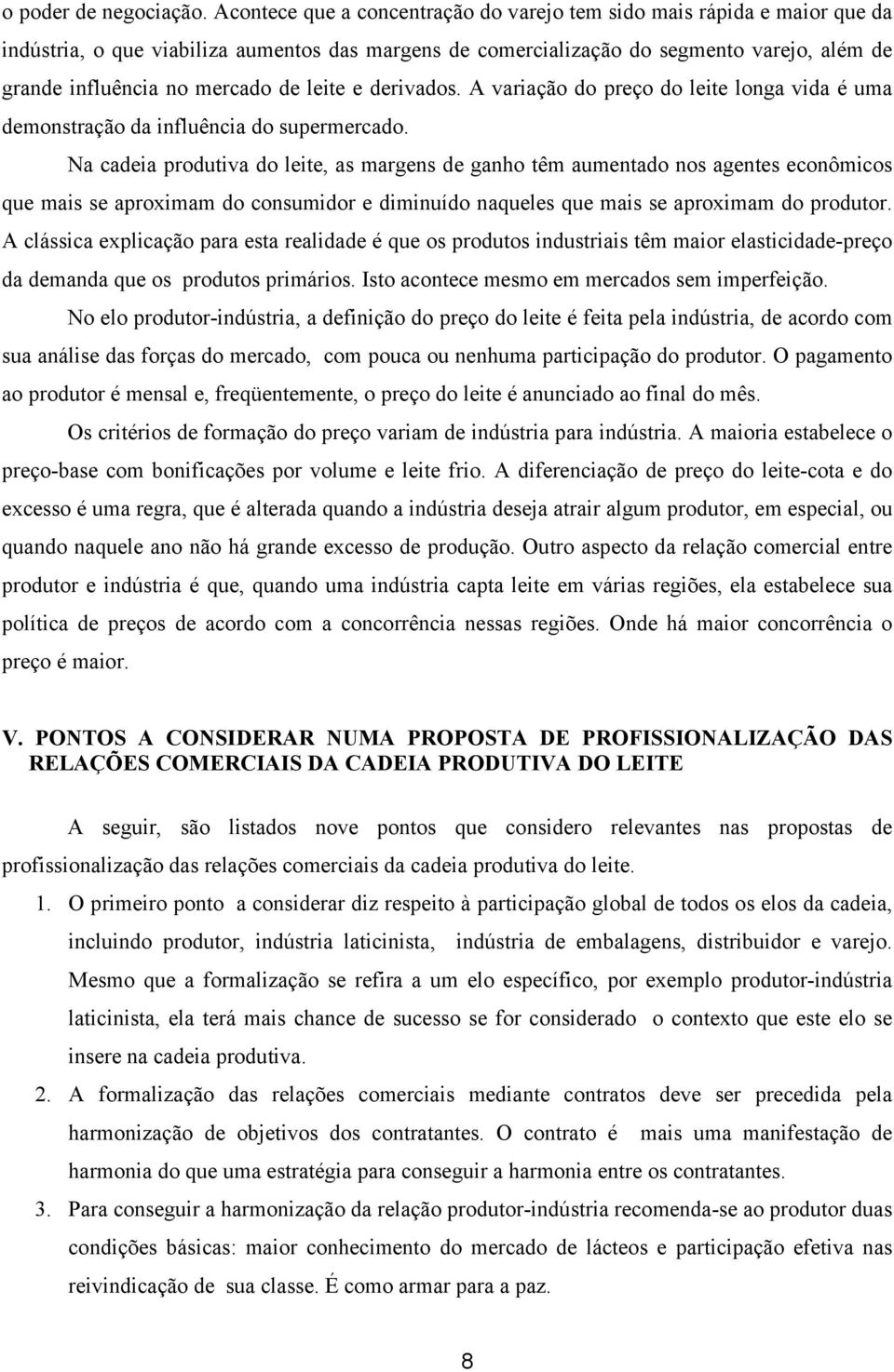 o poder de negociação. Acontece que a concentração do varejo tem sido mais rápida e maior que da indústria, o que viabiliza aumentos das margens de comercialização do segmento varejo, além de grande influência no mercado de leite e derivados. A variação do preço do leite longa vida é uma demonstração da influência do supermercado.

Na cadeia produtiva do leite, as margens de ganho têm aumentado nos agentes econômicos que mais se aproximam do consumidor e diminuído naqueles que mais se aproximam do produtor. A clássica explicação para esta realidade é que os produtos industriais têm maior elasticidade-preço da demanda que os produtos primários. Isto acontece mesmo em mercados sem imperfeição.

No elo produtor-indústria, a definição do preço do leite é feita pela indústria, de acordo com sua análise das forças do mercado, com pouca ou nenhuma participação do produtor. O pagamento ao produtor é mensal e, freqüentemente, o preço do leite é anunciado ao final do mês.

Os critérios de formação do preço variam de indústria para indústria. A maioria estabelece o preço-base com bonificações por volume e leite frio. A diferenciação de preço do leite-cota e do excesso é uma regra, que é alterada quando a indústria deseja atrair algum produtor, em especial, ou quando naquele ano não há grande excesso de produção. Outro aspecto da relação comercial entre produtor e indústria é que, quando uma indústria capta leite em várias regiões, ela estabelece sua política de preços de acordo com a concorrência nessas regiões. Onde há maior concorrência o preço é maior.

V. PONTOS A CONSIDERAR NUMA PROPOSTA DE PROFISSIONALIZAÇÃO DAS RELAÇÕES COMERCIAIS DA CADEIA PRODUTIVA DO LEITE

A seguir, são listados nove pontos que considero relevantes nas propostas de profissionalização das relações comerciais da cadeia produtiva do leite.

1. O primeiro ponto a considerar diz respeito à participação global de todos os elos da cadeia, incluindo produtor, indústria laticinista, indústria de embalagens, distribuidor e varejo. Mesmo que a formalização se refira a um elo específico, por exemplo produtor-indústria laticinista, ela terá mais chance de sucesso se for considerado o contexto que este elo se insere na cadeia produtiva.

2. A formalização das relações comerciais mediante contratos deve ser precedida pela harmonização de objetivos dos contratantes. O contrato é mais uma manifestação de harmonia do que uma estratégia para conseguir a harmonia entre os contratantes.

3. Para conseguir a harmonização da relação produtor-indústria recomenda-se ao produtor duas condições básicas: maior conhecimento do mercado de lácteos e participação efetiva nas reivindicação de sua classe. É como armar para a paz.

8